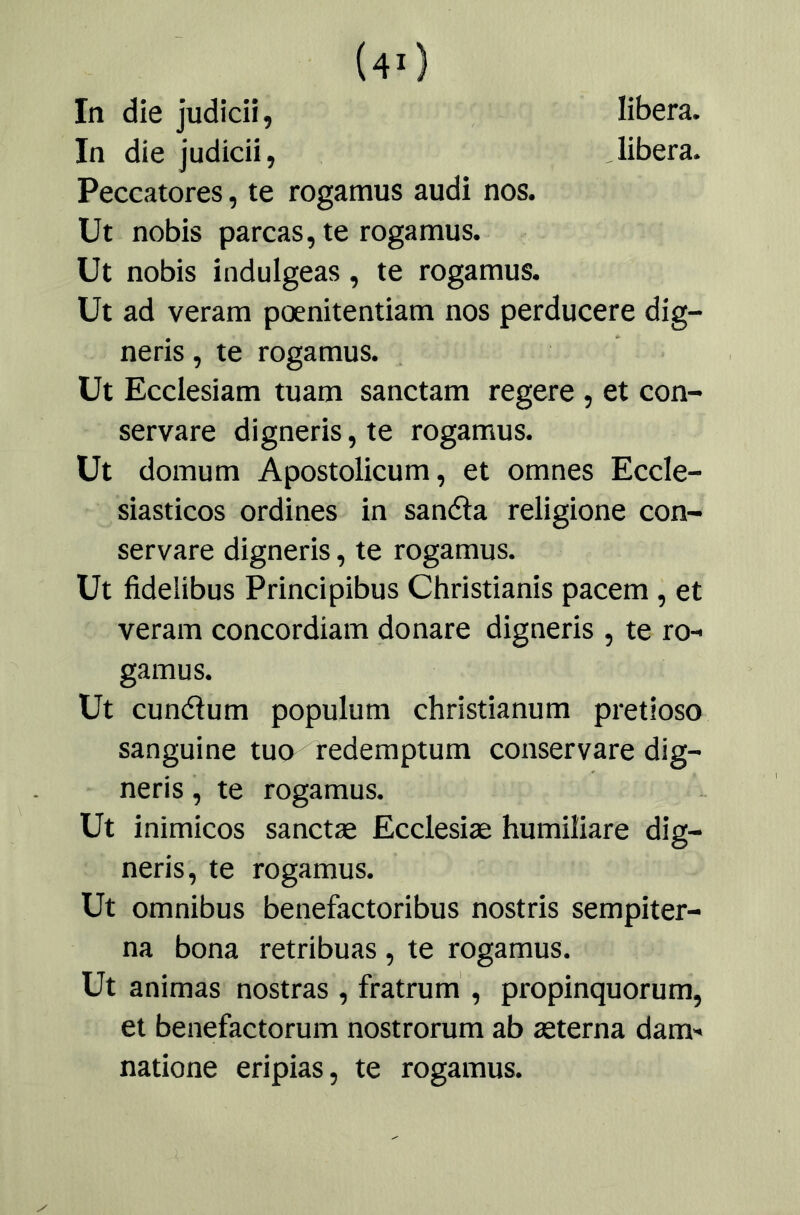 (41)

In die judicii, libera.
In die judicii, libera.
Peccatores, te rogamus audi nos.
Ut nobis parcas, te rogamus.
Ut nobis indulgeas, te rogamus.
Ut ad veram pœnitentiam nos perducere digneris, te rogamus.
Ut Ecclesiam tuam sanctam regere, et conservare digneris, te rogamus.
Ut domum Apostolicum, et omnes Ecclesiasticos ordines in sancta religione conservare digneris, te rogamus.
Ut fidelibus Principibus Christianis pacem, et veram concordiam donare digneris, te rogamus.
Ut cunctum populum christianum pretioso sanguine tuo redemptum conservare digneris, te rogamus.
Ut inimicos sanctæ Ecclesiæ humiliare digneris, te rogamus.
Ut omnibus benefactoribus nostris sempiterna bona retribuas, te rogamus.
Ut animas nostras, fratrum, propinquorum, et benefactorum nostrorum ab æterna damnatione eripias, te rogamus.